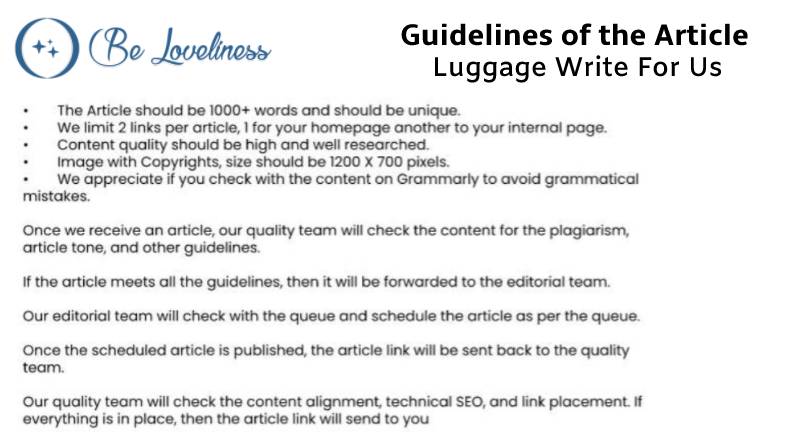 Be Loveliness

Guidelines of the Article
Luggage Write For Us

• The Article should be 1000+ words and should be unique.
• We limit 2 links per article, 1 for your homepage another to your internal page.
• Content quality should be high and well researched.
• Image with Copyrights, size should be 1200 X 700 pixels.
• We appreciate if you check with the content on Grammarly to avoid grammatical mistakes.

Once we receive an article, our quality team will check the content for the plagiarism, article tone, and other guidelines.

If the article meets all the guidelines, then it will be forwarded to the editorial team.

Our editorial team will check with the queue and schedule the article as per the queue.

Once the scheduled article is published, the article link will be sent back to the quality team.

Our quality team will check the content alignment, technical SEO, and link placement. If everything is in place, then the article link will send to you